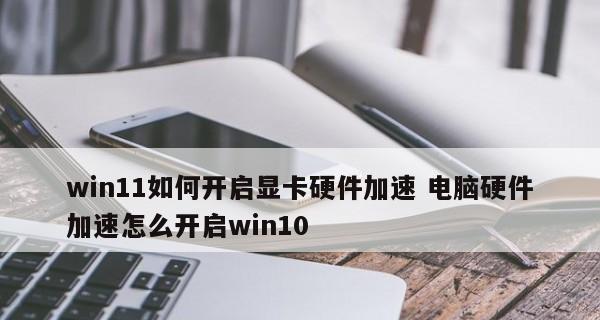 win11如何开启显卡硬件加速 电脑硬件加速怎么开启win10